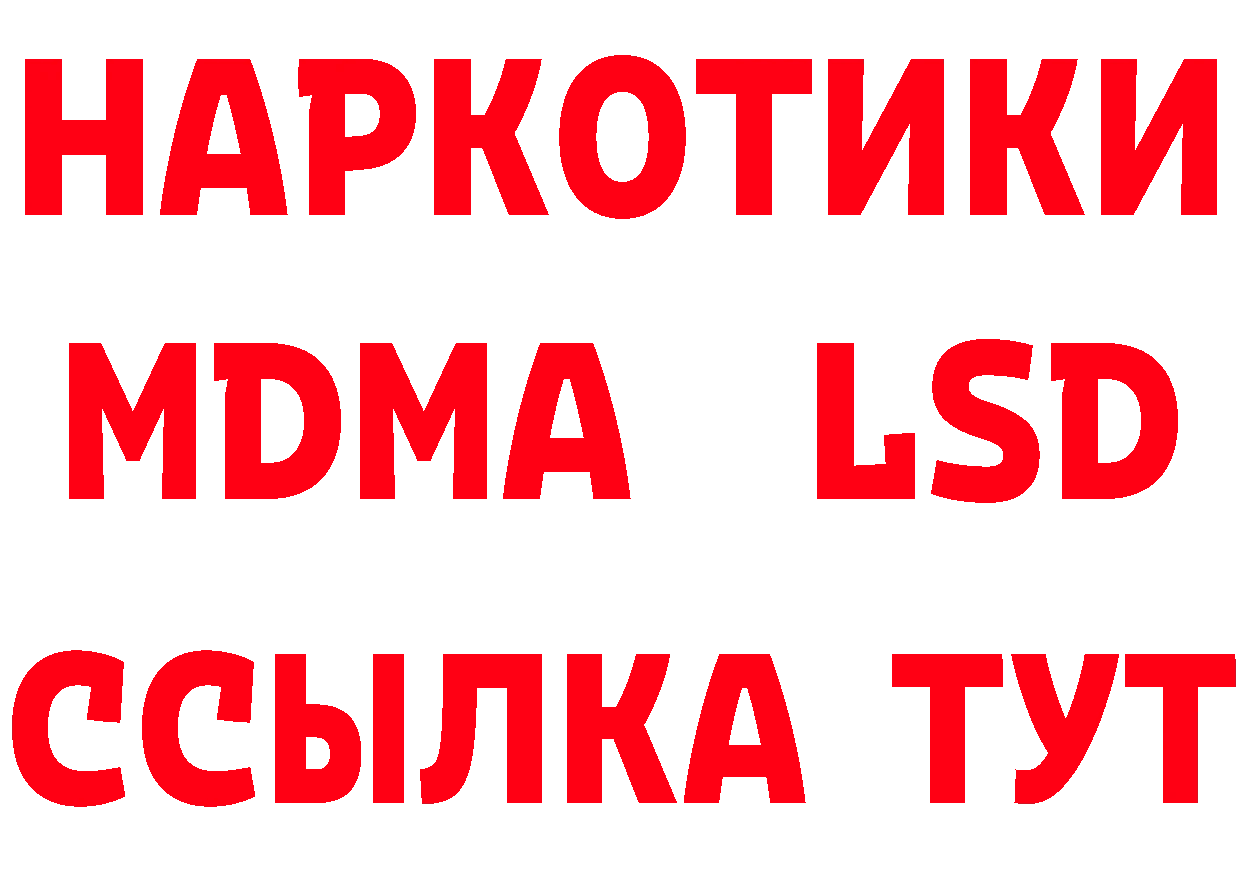 НАРКОТИКИ
MDMA LSD
ССЫЛКА ТУТ